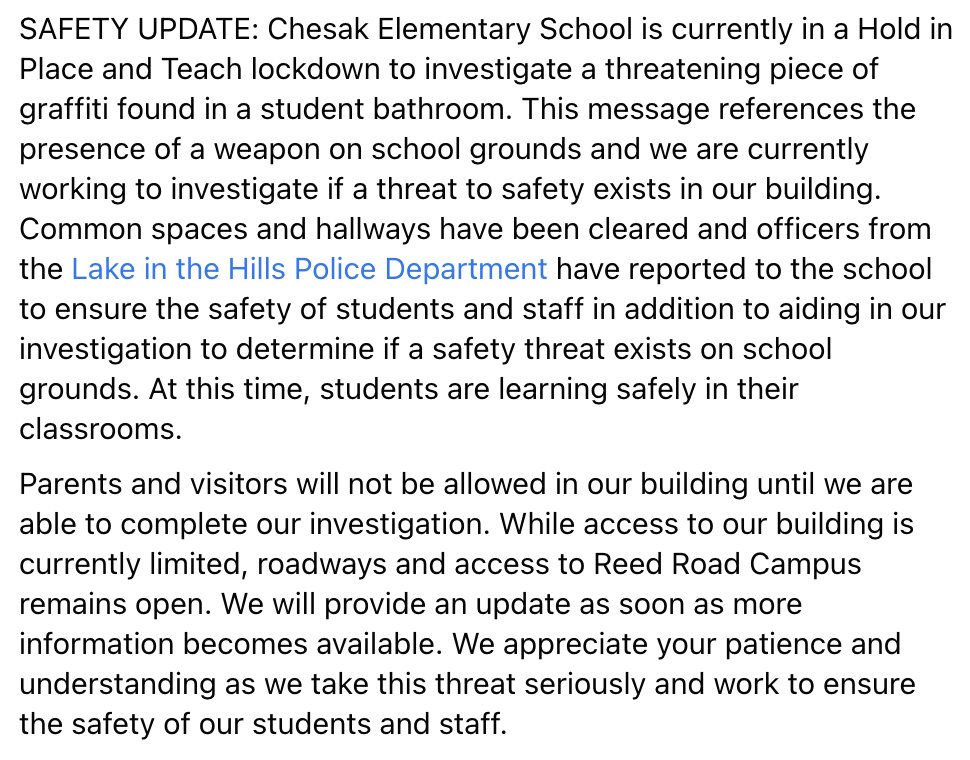 SAFETY UPDATE: Chesak Elementary School is currently in a Hold in Place and Teach lockdown to investigate a threatening piece of graffiti found in a student bathroom. This message references the presence of a weapon on school grounds and we are currently working to investigate if a threat to safety exists in our building. Common spaces and hallways have been cleared and officers from the Lake in the Hills Police Department have reported to the school to ensure the safety of students and staff in addition to aiding in our investigation to determine if a safety threat exists on school grounds. At this time, students are learning safely in their classrooms.

Parents and visitors will not be allowed in our building until we are able to complete our investigation. While access to our building is currently limited, roadways and access to Reed Road Campus remains open. We will provide an update as soon as more information becomes available. We appreciate your patience and understanding as we take this threat seriously and work to ensure the safety of our students and staff.